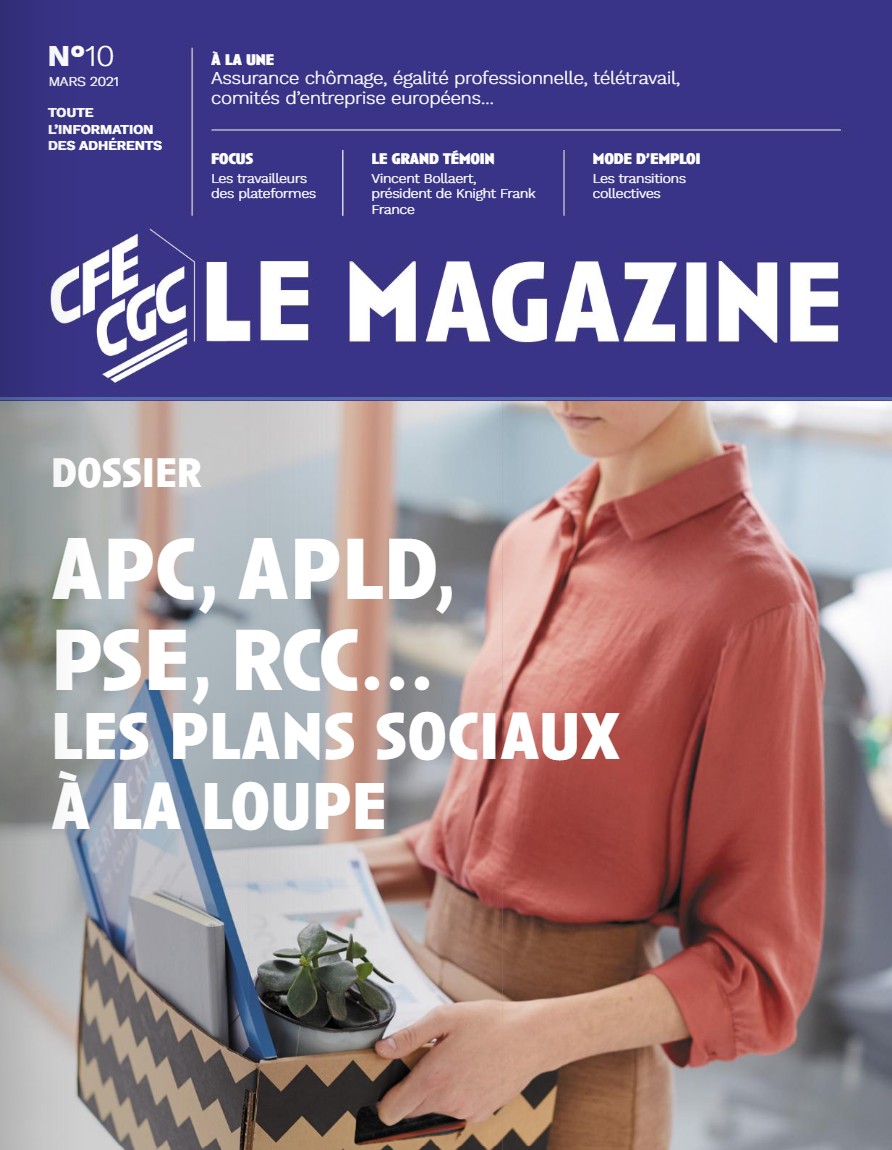 N°10
MARS 2021

TOUTE L'INFORMATION DES ADHÉRENTS

À LA UNE
Assurance chômage, égalité professionnelle, télétravail, comités d'entreprise européens…

FOCUS
Les travailleurs des plateformes

LE GRAND TÉMOIN
Vincent Bollaert, président de Knight Frank France

MODE D'EMPLOI
Les transitions collectives

CFE CGC LE MAGAZINE

DOSSIER

APC, APLD, PSE, RCC…
LES PLANS SOCIAUX À LA LOUPE